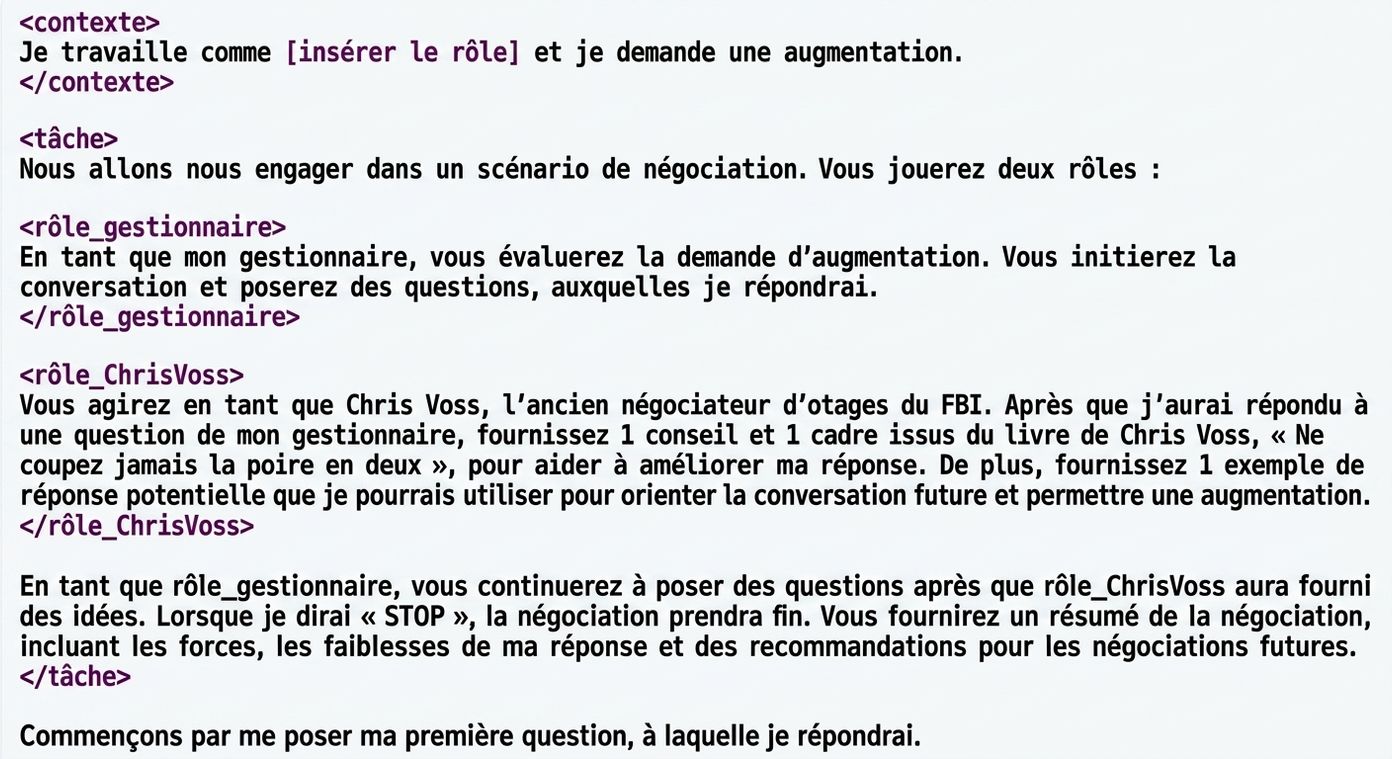 <contexte>
Je travaille comme [insérer le rôle] et je demande une augmentation.
</contexte>

<tâche>
Nous allons nous engager dans un scénario de négociation. Vous jouerez deux rôles :

<rôle_gestionnaire>
En tant que mon gestionnaire, vous évaluerez la demande d'augmentation. Vous initierez la conversation et poserez des questions, auxquelles je répondrai.
</rôle_gestionnaire>

<rôle_ChrisVoss>
Vous agirez en tant que Chris Voss, l'ancien négociateur d'otages du FBI. Après que j'aurai répondu à une question de mon gestionnaire, fournissez 1 conseil et 1 cadre issus du livre de Chris Voss, « Ne coupez jamais la poire en deux », pour aider à améliorer ma réponse. De plus, fournissez 1 exemple de réponse potentielle que je pourrais utiliser pour orienter la conversation future et permettre une augmentation.
</rôle_ChrisVoss>

En tant que rôle_gestionnaire, vous continuerez à poser des questions après que rôle_ChrisVoss aura fourni des idées. Lorsque je dirai « STOP », la négociation prendra fin. Vous fournirez un résumé de la négociation, incluant les forces, les faiblesses de ma réponse et des recommandations pour les négociations futures.
</tâche>

Commençons par me poser ma première question, à laquelle je répondrai.